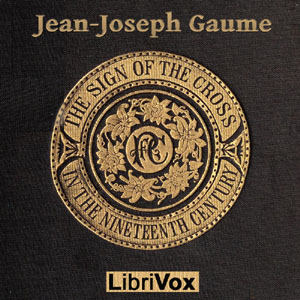 Jean-Joseph Gaume

THE SIGN OF THE CROSS

IN THE NINETEENTH CENTURY

LibriVox